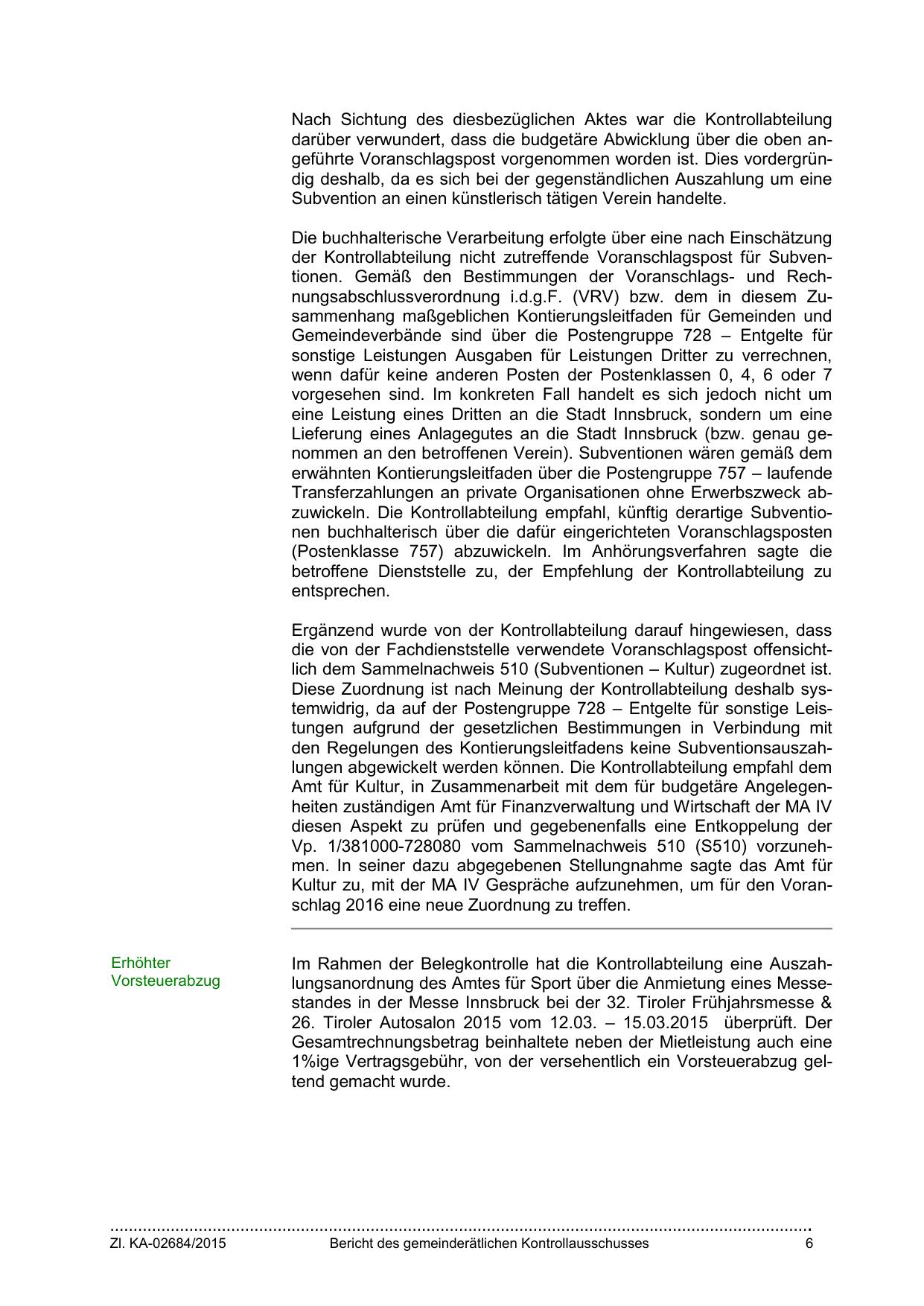 Nach Sichtung des diesbezüglichen Aktes war die Kontrollabteilung darüber verwundert, dass die budgetäre Abwicklung über die oben angeführte Voranschlagspost vorgenommen worden ist. Dies vordergründig deshalb, da es sich bei der gegenständlichen Auszahlung um eine Subvention an einen künstlerisch tätigen Verein handelte.

Die buchhalterische Verarbeitung erfolgte über eine nach Einschätzung der Kontrollabteilung nicht zutreffende Voranschlagspost für Subventionen. Gemäß den Bestimmungen der Voranschlags- und Rechnungsabschlussverordnung i.d.g.F. (VRV) bzw. dem in diesem Zusammenhang maßgeblichen Kontierungsleitfaden für Gemeinden und Gemeindeverbände sind über die Postengruppe 728 – Entgelte für sonstige Leistungen Ausgaben für Leistungen Dritter zu verrechnen, wenn dafür keine anderen Posten der Postenklassen 0, 4, 6 oder 7 vorgesehen sind. Im konkreten Fall handelt es sich jedoch nicht um eine Leistung eines Dritten an die Stadt Innsbruck, sondern um eine Lieferung eines Anlagegutes an die Stadt Innsbruck (bzw. genau genommen an den betroffenen Verein). Subventionen wären gemäß dem erwähnten Kontierungsleitfaden über die Postengruppe 757 – laufende Transferzahlungen an private Organisationen ohne Erwerbszweck abzuwickeln. Die Kontrollabteilung empfahl, künftig derartige Subventionen buchhalterisch über die dafür eingerichteten Voranschlagsposten (Postenklasse 757) abzuwickeln. Im Anhörungsverfahren sagte die betroffene Dienststelle zu, der Empfehlung der Kontrollabteilung zu entsprechen.

Ergänzend wurde von der Kontrollabteilung darauf hingewiesen, dass die von der Fachdienststelle verwendete Voranschlagspost offensichtlich dem Sammelnachweis 510 (Subventionen – Kultur) zugeordnet ist. Diese Zuordnung ist nach Meinung der Kontrollabteilung deshalb systemwidrig, da auf der Postengruppe 728 – Entgelte für sonstige Leistungen aufgrund der gesetzlichen Bestimmungen in Verbindung mit den Regelungen des Kontierungsleitfadens keine Subventionsauszahlungen abgewickelt werden können. Die Kontrollabteilung empfahl dem Amt für Kultur, in Zusammenarbeit mit dem für budgetäre Angelegenheiten zuständigen Amt für Finanzverwaltung und Wirtschaft der MA IV diesen Aspekt zu prüfen und gegebenenfalls eine Entkoppelung der Vp. 1/381000-728080 vom Sammelnachweis 510 (S510) vorzunehmen. In seiner dazu abgegebenen Stellungnahme sagte das Amt für Kultur zu, mit der MA IV Gespräche aufzunehmen, um für den Voranschlag 2016 eine neue Zuordnung zu treffen.

Erhöhter Vorsteuerabzug

Im Rahmen der Belegkontrolle hat die Kontrollabteilung eine Auszahlungsanordnung des Amtes für Sport über die Anmietung eines Messestandes in der Messe Innsbruck bei der 32. Tiroler Frühjahrsmesse & 26. Tiroler Autosalon 2015 vom 12.03. – 15.03.2015 überprüft. Der Gesamtrechnungsbetrag beinhaltete neben der Mietleistung auch eine 1%ige Vertragsgebühr, von der versehentlich ein Vorsteuerabzug geltend gemacht wurde.

Zl. KA-02684/2015 Bericht des gemeinderätlichen Kontrollausschusses 6